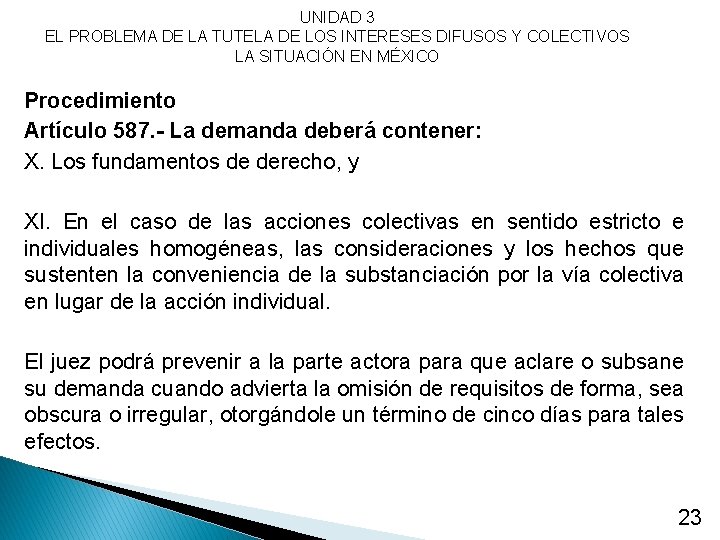 UNIDAD 3
EL PROBLEMA DE LA TUTELA DE LOS INTERESES DIFUSOS Y COLECTIVOS
LA SITUACIÓN EN MÉXICO

Procedimiento
Artículo 587.- La demanda deberá contener:
X. Los fundamentos de derecho, y

XI. En el caso de las acciones colectivas en sentido estricto e individuales homogéneas, las consideraciones y los hechos que sustenten la conveniencia de la substanciación por la vía colectiva en lugar de la acción individual.

El juez podrá prevenir a la parte actora para que aclare o subsane su demanda cuando advierta la omisión de requisitos de forma, sea obscura o irregular, otorgándole un término de cinco días para tales efectos.

23